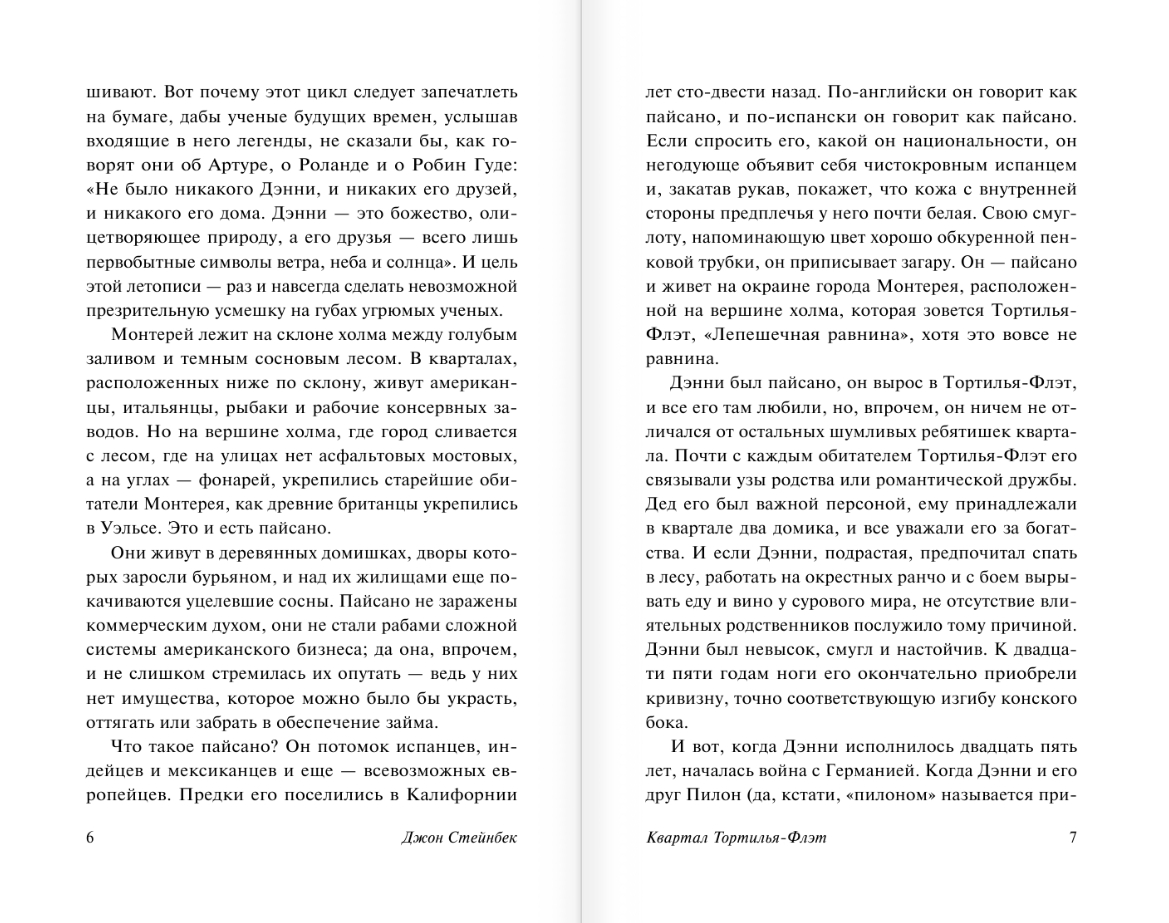 шивают. Вот почему этот цикл следует запечатлеть на бумаге, дабы ученые будущих времен, услышав входящие в него легенды, не сказали бы, как говорят они об Артуре, о Роланде и о Робин Гуде: «Не было никакого Дэнни, и никаких его друзей, и никакого его дома. Дэнни — это божество, олицетворяющее природу, а его друзья — всего лишь первобытные символы ветра, неба и солнца». И цель этой летописи — раз и навсегда сделать невозможной презрительную усмешку на губах угрюмых ученых.

Монтерей лежит на склоне холма между голубым заливом и темным сосновым лесом. В кварталах, расположенных ниже по склону, живут американцы, итальянцы, рыбаки и рабочие консервных заводов. Но на вершине холма, где город сливается с лесом, где на улицах нет асфальтовых мостовых, а на углах — фонарей, укрепились старейшие обитатели Монтерея, как древние британцы укрепились в Уэльсе. Это и есть пайсано.

Они живут в деревянных домишках, дворы которых заросли бурьяном, и над их жилищами еще покачиваются уцелевшие сосны. Пайсано не заражены коммерческим духом, они не стали рабами сложной системы американского бизнеса; да она, впрочем, и не слишком стремилась их опутать — ведь у них нет имущества, которое можно было бы украсть, оттягать или забрать в обеспечение займа.

Что такое пайсано? Он потомок испанцев, индейцев и мексиканцев и еще — всевозможных европейцев. Предки его поселились в Калифорнии

6 Джон Стейнбек

лет сто-двести назад. По-английски он говорит как пайсано, и по-испански он говорит как пайсано. Если спросить его, какой он национальности, он негодующе объявит себя чистокровным испанцем и, закатав рукав, покажет, что кожа с внутренней стороны предплечья у него почти белая. Свою смуглоту, напоминающую цвет хорошо обкуренной пенковой трубки, он приписывает загару. Он — пайсано и живет на окраине города Монтерея, расположенной на вершине холма, которая зовется Тортилья-Флэт, «Лепешечная равнина», хотя это вовсе не равнина.

Дэнни был пайсано, он вырос в Тортилья-Флэт, и все его там любили, но, впрочем, он ничем не отличался от остальных шумливых ребятишек квартала. Почти с каждым обитателем Тортилья-Флэт его связывали узы родства или романтической дружбы. Дед его был важной персоной, ему принадлежали в квартале два домика, и все уважали его за богатства. И если Дэнни, подрастая, предпочитал спать в лесу, работать на окрестных ранчо и с боем вырывать еду и вино у сурового мира, не отсутствие влиятельных родственников послужило тому причиной. Дэнни был невысок, смугл и настойчив. К двадцати пяти годам ноги его окончательно приобрели кривизну, точно соответствующую изгибу конского бока.

И вот, когда Дэнни исполнилось двадцать пять лет, началась война с Германией. Когда Дэнни и его друг Пилон (да, кстати, «пилоном» называется при-

Квартал Тортилья-Флэт 7